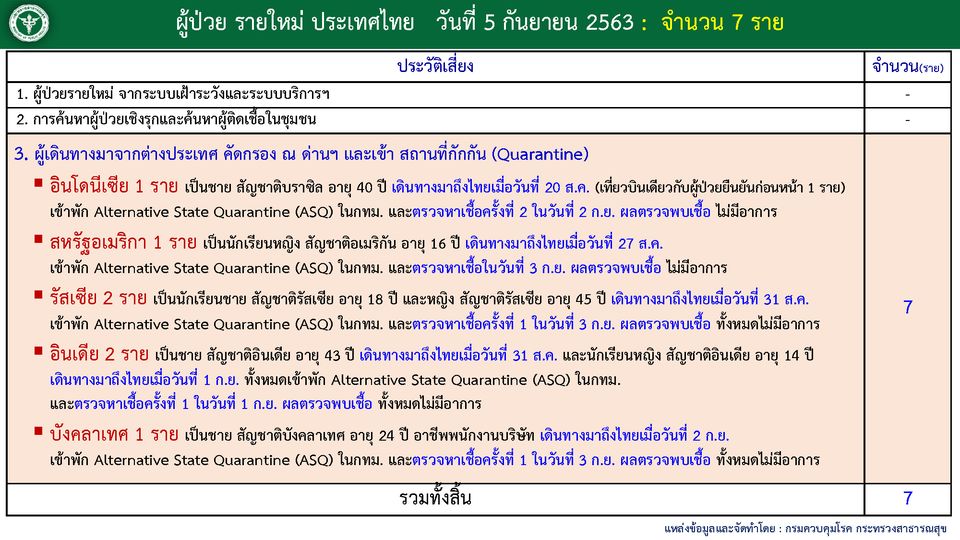 ผู้ป่วย รายใหม่ ประเทศไทย วันที่ 5 กันยายน 2563 : จำนวน 7 ราย

| ประวัติเสี่ยง | จำนวน(ราย) |
|---|---|
| 1. ผู้ป่วยรายใหม่ จากระบบเฝ้าระวังและระบบบริการฯ | - |
| 2. การค้นหาผู้ป่วยเชิงรุกและค้นหาผู้ติดเชื้อในชุมชน | - |
| 3. ผู้เดินทางมาจากต่างประเทศ คัดกรอง ณ ด่านฯ และเข้า สถานที่กักกัน (Quarantine) ▪ อินโดนีเซีย 1 ราย เป็นชาย สัญชาติบราซิล อายุ 40 ปี เดินทางมาถึงไทยเมื่อวันที่ 20 ส.ค. (เที่ยวบินเดียวกับผู้ป่วยยืนยันก่อนหน้า 1 ราย) เข้าพัก Alternative State Quarantine (ASQ) ในกทม. และตรวจหาเชื้อครั้งที่ 2 ในวันที่ 2 ก.ย. ผลตรวจพบเชื้อ ไม่มีอาการ ▪ สหรัฐอเมริกา 1 ราย เป็นนักเรียนหญิง สัญชาติอเมริกัน อายุ 16 ปี เดินทางมาถึงไทยเมื่อวันที่ 27 ส.ค. เข้าพัก Alternative State Quarantine (ASQ) ในกทม. และตรวจหาเชื้อในวันที่ 3 ก.ย. ผลตรวจพบเชื้อ ไม่มีอาการ ▪ รัสเซีย 2 ราย เป็นนักเรียนชาย สัญชาติรัสเซีย อายุ 18 ปี และหญิง สัญชาติรัสเซีย อายุ 45 ปี เดินทางมาถึงไทยเมื่อวันที่ 31 ส.ค. เข้าพัก Alternative State Quarantine (ASQ) ในกทม. และตรวจหาเชื้อครั้งที่ 1 ในวันที่ 3 ก.ย. ผลตรวจพบเชื้อ ทั้งหมดไม่มีอาการ ▪ อินเดีย 2 ราย เป็นชาย สัญชาติอินเดีย อายุ 43 ปี เดินทางมาถึงไทยเมื่อวันที่ 31 ส.ค. และนักเรียนหญิง สัญชาติอินเดีย อายุ 14 ปี เดินทางมาถึงไทยเมื่อวันที่ 1 ก.ย. ทั้งหมดเข้าพัก Alternative State Quarantine (ASQ) ในกทม. และตรวจหาเชื้อครั้งที่ 1 ในวันที่ 1 ก.ย. ผลตรวจพบเชื้อ ทั้งหมดไม่มีอาการ ▪ บังคลาเทศ 1 ราย เป็นชาย สัญชาติบังคลาเทศ อายุ 24 ปี อาชีพพนักงานบริษัท เดินทางมาถึงไทยเมื่อวันที่ 2 ก.ย. เข้าพัก Alternative State Quarantine (ASQ) ในกทม. และตรวจหาเชื้อครั้งที่ 1 ในวันที่ 3 ก.ย. ผลตรวจพบเชื้อ ทั้งหมดไม่มีอาการ | 7 |
| รวมทั้งสิ้น | 7 |

แหล่งข้อมูลและจัดทำโดย : กรมควบคุมโรค กระทรวงสาธารณสุข